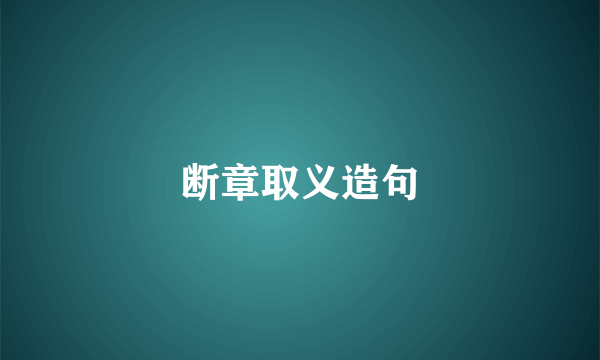 断章取义造句